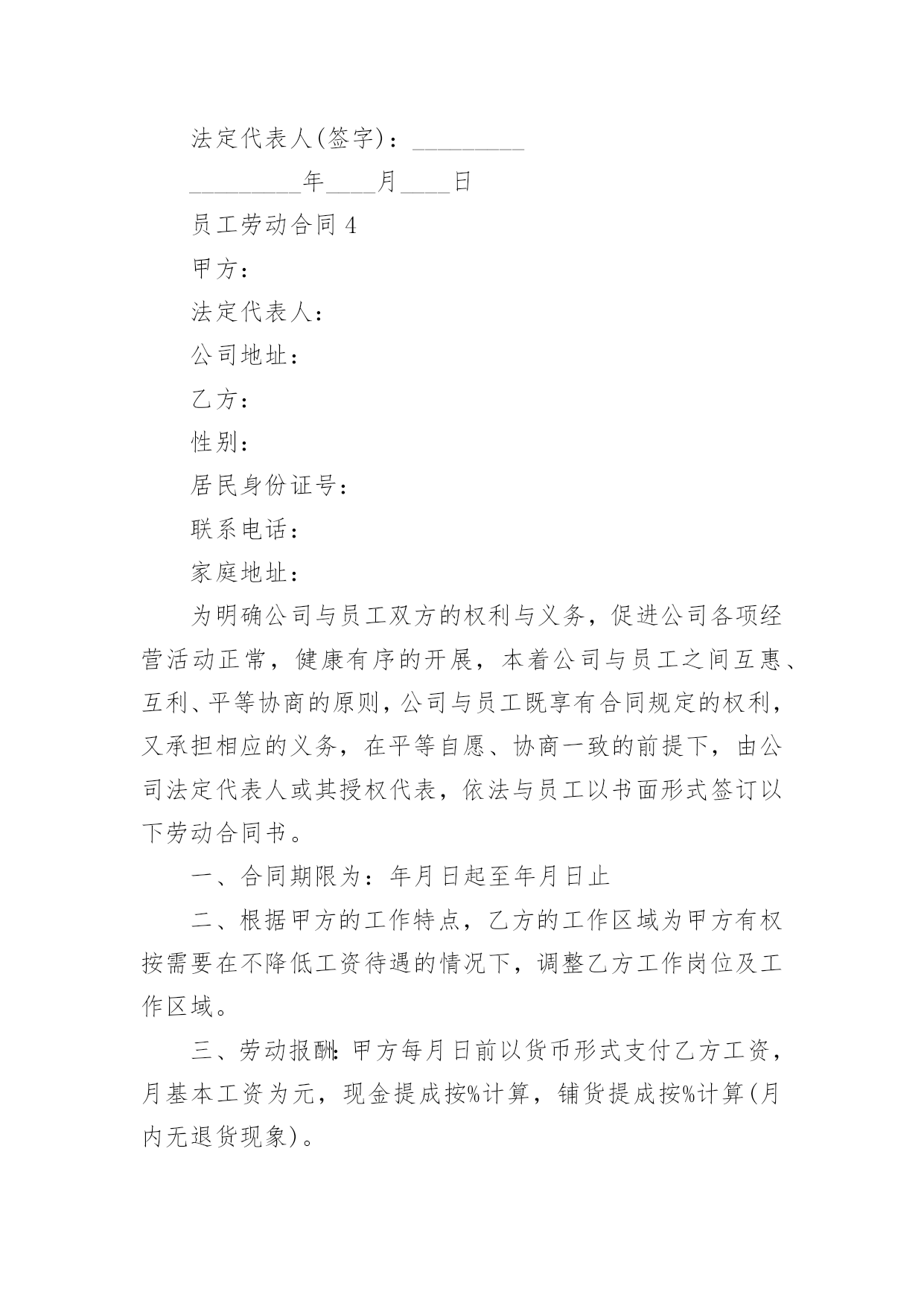 法定代表人(签字)：_________

_________年____月____日

员工劳动合同 4

甲方：

法定代表人：

公司地址：

乙方：

性别：

居民身份证号：

联系电话：

家庭地址：

为明确公司与员工双方的权利与义务，促进公司各项经营活动正常，健康有序的开展，本着公司与员工之间互惠、互利、平等协商的原则，公司与员工既享有合同规定的权利，又承担相应的义务，在平等自愿、协商一致的前提下，由公司法定代表人或其授权代表，依法与员工以书面形式签订以下劳动合同书。

一、合同期限为：年月日起至年月日止

二、根据甲方的工作特点，乙方的工作区域为甲方有权按需要在不降低工资待遇的情况下，调整乙方工作岗位及工作区域。

三、劳动报酬：甲方每月日前以货币形式支付乙方工资，月基本工资为元，现金提成按%计算，铺货提成按%计算(月内无退货现象)。